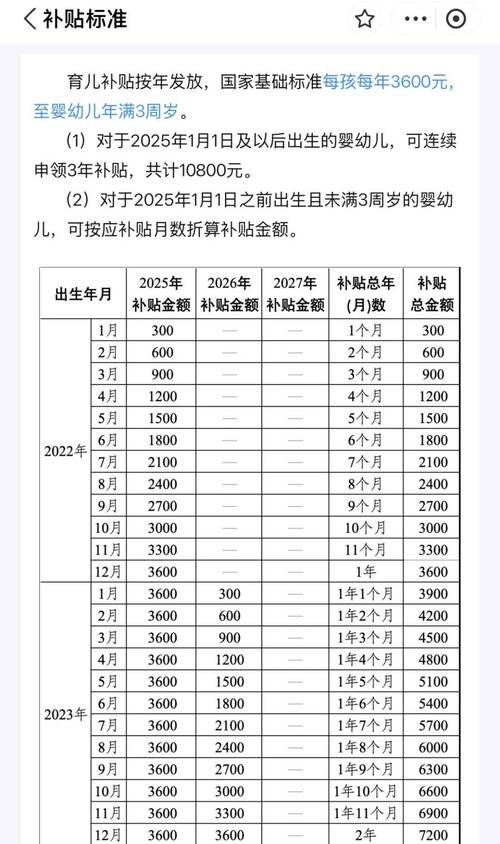 补贴标准

育儿补贴按年发放，国家基础标准每孩每年3600元，至婴幼儿年满3周岁。

（1）对于2025年1月1日及以后出生的婴幼儿，可连续申领3年补贴，共计10800元。

（2）对于2025年1月1日之前出生且未满3周岁的婴幼儿，可按应补贴月数折算补贴金额。

| 出生年月 | | 2025年补贴金额 | 2026年补贴金额 | 2027年补贴金额 | 补贴总年(月)数 | 补贴总金额 |
|---|---|---|---|---|---|---|
| 2022年 | 1月 | 300 | — | — | 1个月 | 300 |
| | 2月 | 600 | — | — | 2个月 | 600 |
| | 3月 | 900 | — | — | 3个月 | 900 |
| | 4月 | 1200 | — | — | 4个月 | 1200 |
| | 5月 | 1500 | — | — | 5个月 | 1500 |
| | 6月 | 1800 | — | — | 6个月 | 1800 |
| | 7月 | 2100 | — | — | 7个月 | 2100 |
| | 8月 | 2400 | — | — | 8个月 | 2400 |
| | 9月 | 2700 | — | — | 9个月 | 2700 |
| | 10月 | 3000 | — | — | 10个月 | 3000 |
| | 11月 | 3300 | — | — | 11个月 | 3300 |
| | 12月 | 3600 | — | — | 1年 | 3600 |
| 2023年 | 1月 | 3600 | 300 | — | 1年1个月 | 3900 |
| | 2月 | 3600 | 600 | — | 1年2个月 | 4200 |
| | 3月 | 3600 | 900 | — | 1年3个月 | 4500 |
| | 4月 | 3600 | 1200 | — | 1年4个月 | 4800 |
| | 5月 | 3600 | 1500 | — | 1年5个月 | 5100 |
| | 6月 | 3600 | 1800 | — | 1年6个月 | 5400 |
| | 7月 | 3600 | 2100 | — | 1年7个月 | 5700 |
| | 8月 | 3600 | 2400 | — | 1年8个月 | 6000 |
| | 9月 | 3600 | 2700 | — | 1年9个月 | 6300 |
| | 10月 | 3600 | 3000 | — | 1年10个月 | 6600 |
| | 11月 | 3600 | 3300 | — | 1年11个月 | 6900 |
| | 12月 | 3600 | 3600 | — | 2年 | 7200 |